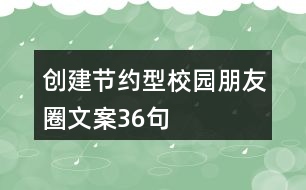 创建节约型校园朋友圈文案36句